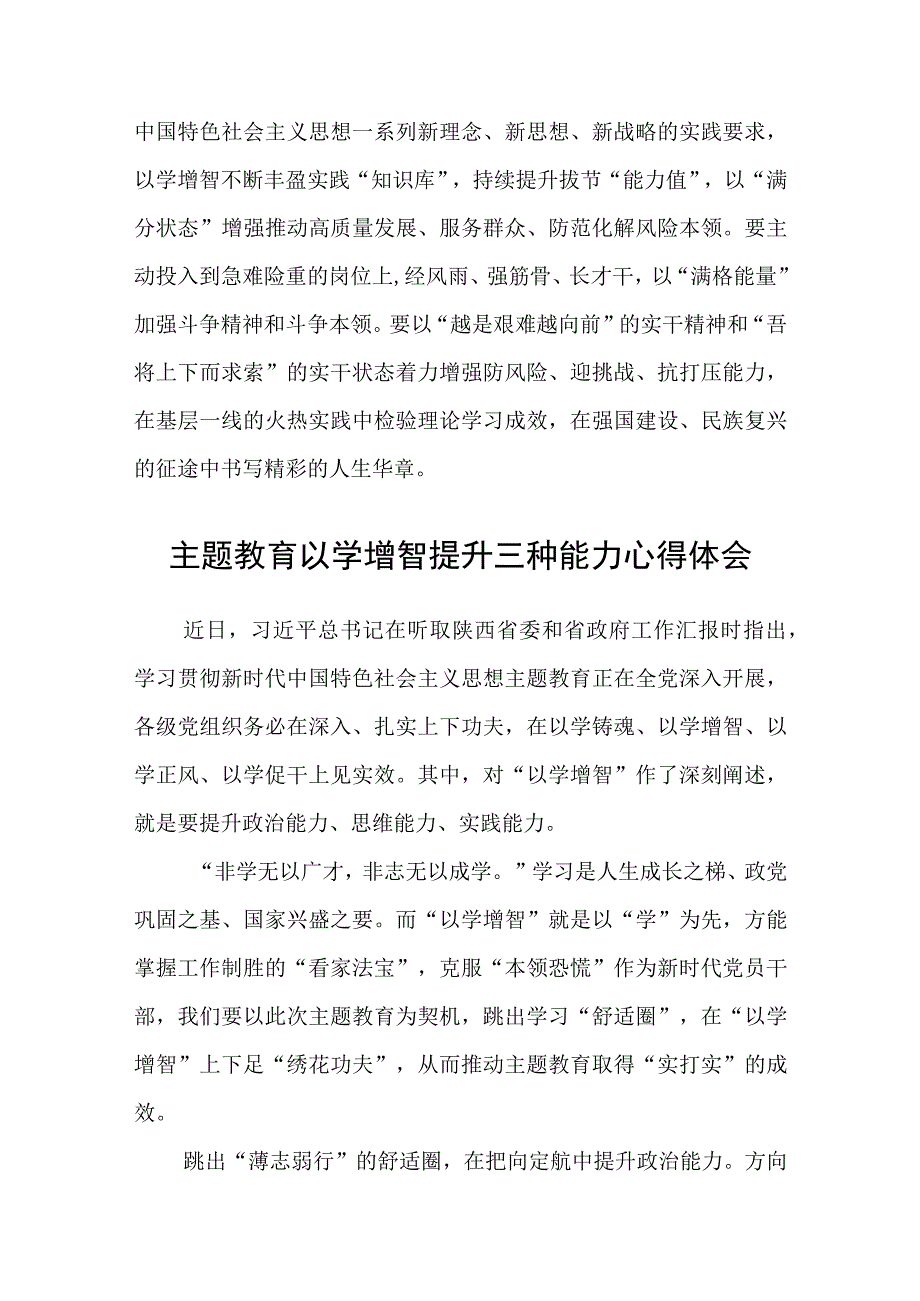 中国特色社会主义思想一系列新理念、新思想、新战略的实践要求，以学增智不断丰盈实践“知识库”，持续提升拔节“能力值”，以“满分状态”增强推动高质量发展、服务群众、防范化解风险本领。要主动投入到急难险重的岗位上,经风雨、强筋骨、长才干，以“满格能量”加强斗争精神和斗争本领。要以“越是艰难越向前”的实干精神和“吾将上下而求索”的实干状态着力增强防风险、迎挑战、抗打压能力，在基层一线的火热实践中检验理论学习成效，在强国建设、民族复兴的征途中书写精彩的人生华章。

主题教育以学增智提升三种能力心得体会

近日，习近平总书记在听取陕西省委和省政府工作汇报时指出，学习贯彻新时代中国特色社会主义思想主题教育正在全党深入开展，各级党组织务必在深入、扎实上下功夫，在以学铸魂、以学增智、以学正风、以学促干上见实效。其中，对“以学增智”作了深刻阐述，就是要提升政治能力、思维能力、实践能力。

“非学无以广才，非志无以成学。”学习是人生成长之梯、政党巩固之基、国家兴盛之要。而“以学增智”就是以“学”为先，方能掌握工作制胜的“看家法宝”，克服“本领恐慌”作为新时代党员干部，我们要以此次主题教育为契机，跳出学习“舒适圈”，在“以学增智”上下足“绣花功夫”，从而推动主题教育取得“实打实”的成效。

跳出“薄志弱行”的舒适圈，在把向定航中提升政治能力。方向